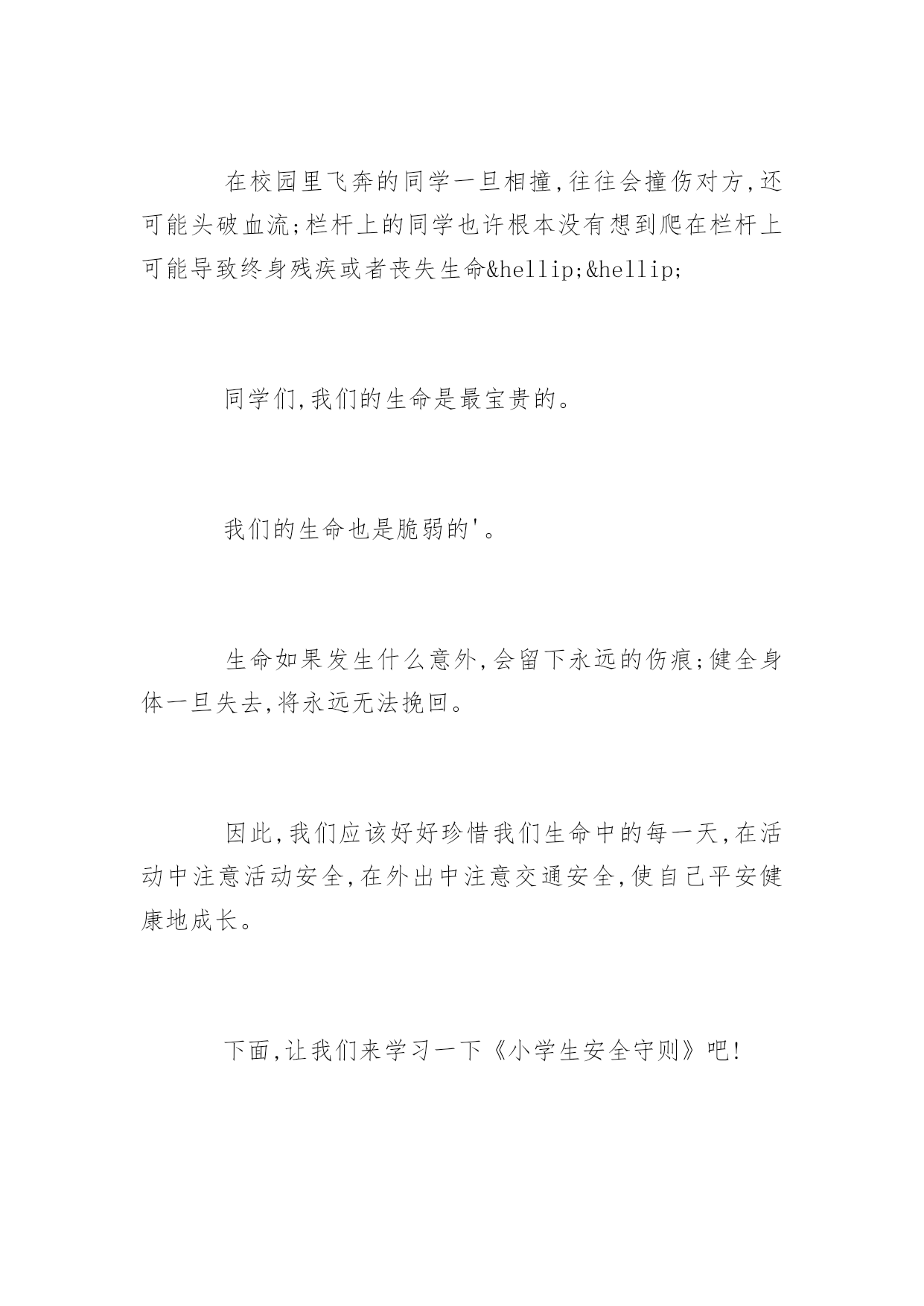 在校园里飞奔的同学一旦相撞,往往会撞伤对方,还可能头破血流;栏杆上的同学也许根本没有想到爬在栏杆上可能导致终身残疾或者丧失生命&hellip;&hellip;

同学们,我们的生命是最宝贵的。

我们的生命也是脆弱的'。

生命如果发生什么意外,会留下永远的伤痕;健全身体一旦失去,将永远无法挽回。

因此,我们应该好好珍惜我们生命中的每一天,在活动中注意活动安全,在外出中注意交通安全,使自己平安健康地成长。

下面,让我们来学习一下《小学生安全守则》吧!